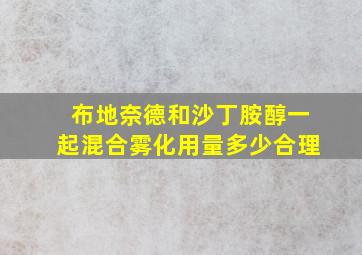 布地奈德和沙丁胺醇一起混合雾化用量多少合理